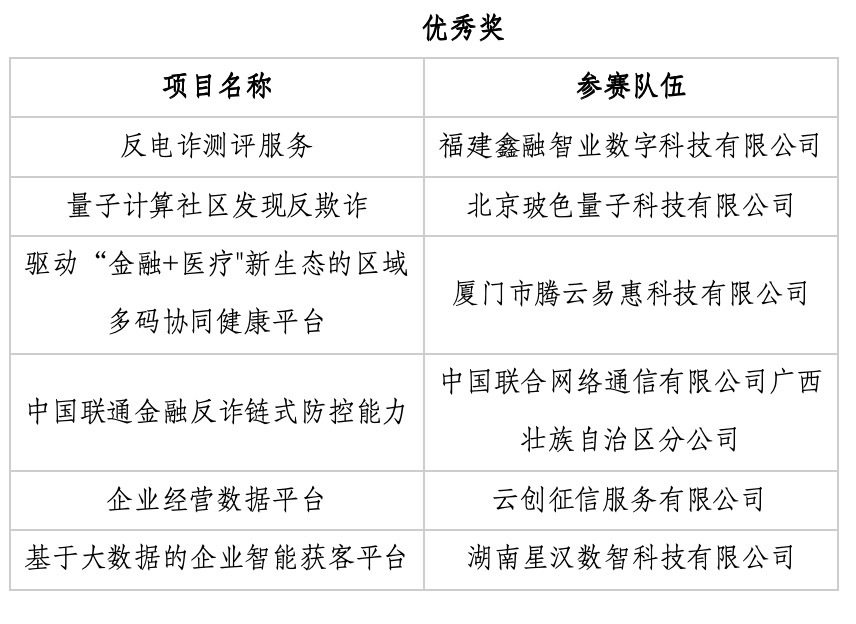 优秀奖

| 项目名称 | 参赛队伍 |
|---|---|
| 反电诈测评服务 | 福建鑫融智业数字科技有限公司 |
| 量子计算社区发现反欺诈 | 北京玻色量子科技有限公司 |
| 驱动“金融+医疗"新生态的区域多码协同健康平台 | 厦门市腾云易惠科技有限公司 |
| 中国联通金融反诈链式防控能力 | 中国联合网络通信有限公司广西壮族自治区分公司 |
| 企业经营数据平台 | 云创征信服务有限公司 |
| 基于大数据的企业智能获客平台 | 湖南星汉数智科技有限公司 |